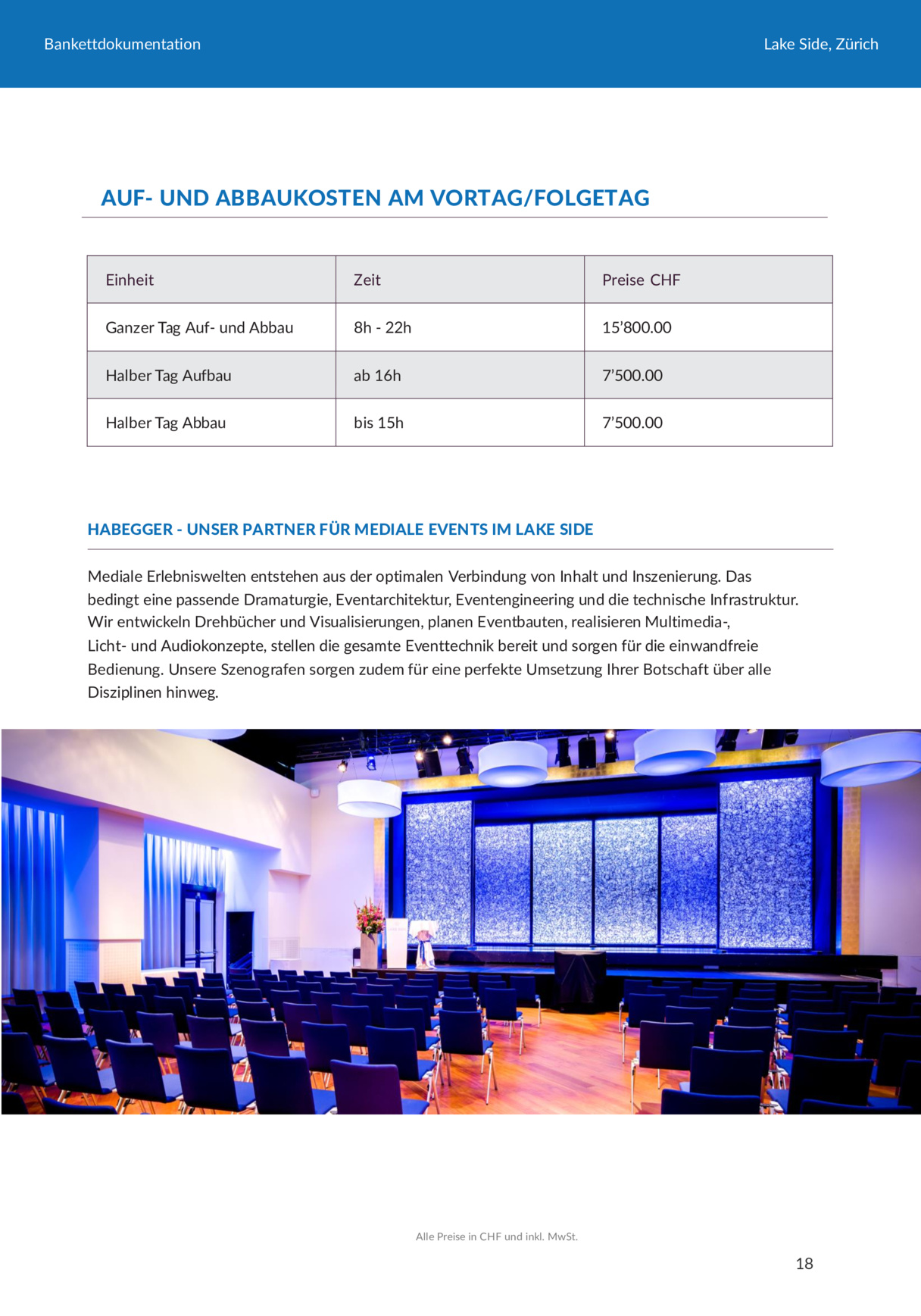 Bankettdokumentation

Lake Side, Zürich

AUF- UND ABBAUKOSTEN AM VORTAG/FOLGETAG

| Einheit | Zeit | Preise CHF |
|---|---|---|
| Ganzer Tag Auf- und Abbau | 8h - 22h | 15'800.00 |
| Halber Tag Aufbau | ab 16h | 7'500.00 |
| Halber Tag Abbau | bis 15h | 7'500.00 |

HABEGGER - UNSER PARTNER FÜR MEDIALE EVENTS IM LAKE SIDE

Mediale Erlebniswelten entstehen aus der optimalen Verbindung von Inhalt und Inszenierung. Das bedingt eine passende Dramaturgie, Eventarchitektur, Eventengineering und die technische Infrastruktur. Wir entwickeln Drehbücher und Visualisierungen, planen Eventbauten, realisieren Multimedia-, Licht- und Audiokonzepte, stellen die gesamte Eventtechnik bereit und sorgen für die einwandfreie Bedienung. Unsere Szenografen sorgen zudem für eine perfekte Umsetzung Ihrer Botschaft über alle Disziplinen hinweg.

Alle Preise in CHF und inkl. MwSt.

18